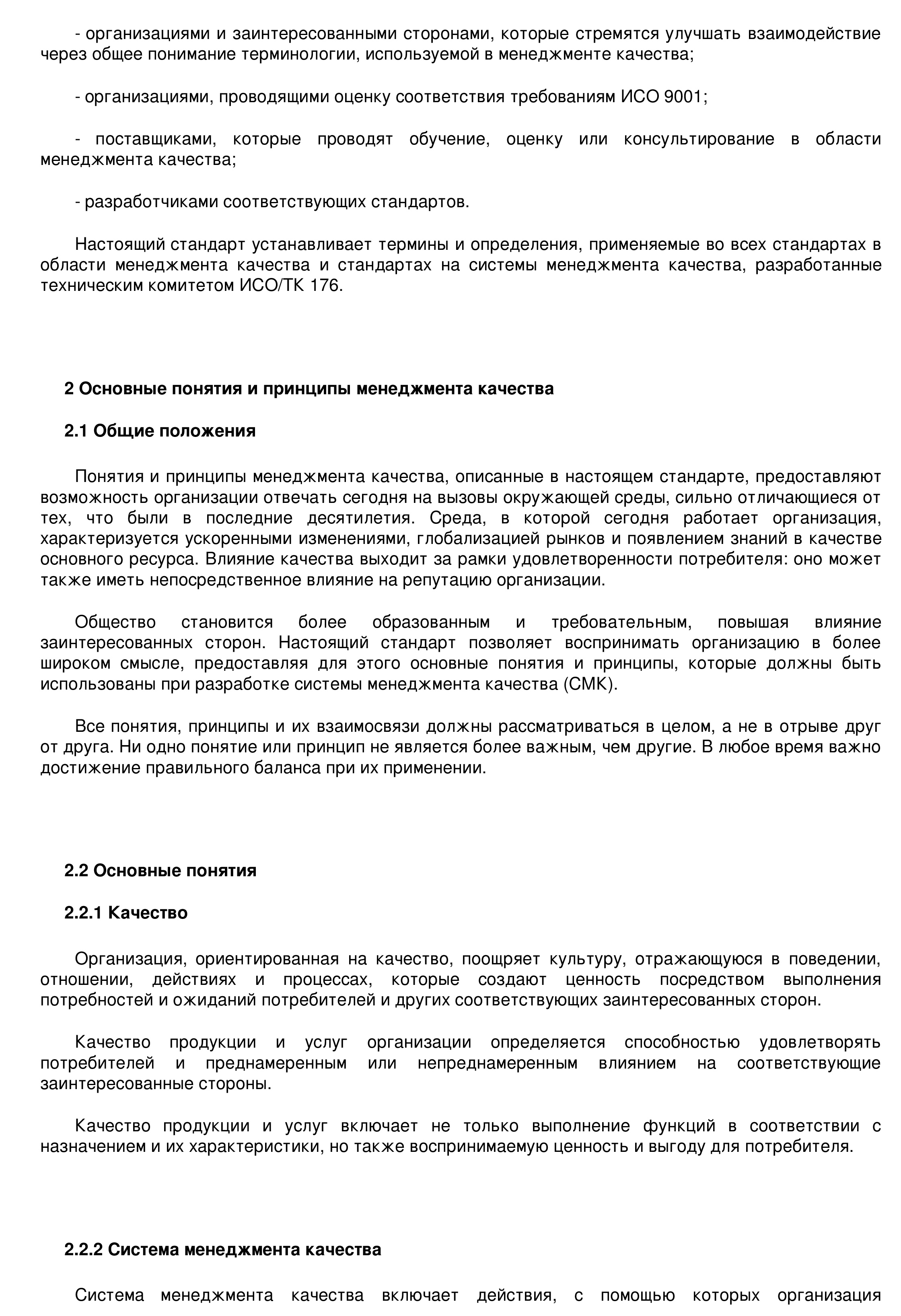 - организациями и заинтересованными сторонами, которые стремятся улучшать взаимодействие через общее понимание терминологии, используемой в менеджменте качества;

- организациями, проводящими оценку соответствия требованиям ИСО 9001;

- поставщиками, которые проводят обучение, оценку или консультирование в области менеджмента качества;

- разработчиками соответствующих стандартов.

Настоящий стандарт устанавливает термины и определения, применяемые во всех стандартах в области менеджмента качества и стандартах на системы менеджмента качества, разработанные техническим комитетом ИСО/ТК 176.

2 Основные понятия и принципы менеджмента качества

2.1 Общие положения

Понятия и принципы менеджмента качества, описанные в настоящем стандарте, предоставляют возможность организации отвечать сегодня на вызовы окружающей среды, сильно отличающиеся от тех, что были в последние десятилетия. Среда, в которой сегодня работает организация, характеризуется ускоренными изменениями, глобализацией рынков и появлением знаний в качестве основного ресурса. Влияние качества выходит за рамки удовлетворенности потребителя: оно может также иметь непосредственное влияние на репутацию организации.

Общество становится более образованным и требовательным, повышая влияние заинтересованных сторон. Настоящий стандарт позволяет воспринимать организацию в более широком смысле, предоставляя для этого основные понятия и принципы, которые должны быть использованы при разработке системы менеджмента качества (СМК).

Все понятия, принципы и их взаимосвязи должны рассматриваться в целом, а не в отрыве друг от друга. Ни одно понятие или принцип не является более важным, чем другие. В любое время важно достижение правильного баланса при их применении.

2.2 Основные понятия

2.2.1 Качество

Организация, ориентированная на качество, поощряет культуру, отражающуюся в поведении, отношении, действиях и процессах, которые создают ценность посредством выполнения потребностей и ожиданий потребителей и других соответствующих заинтересованных сторон.

Качество продукции и услуг организации определяется способностью удовлетворять потребителей и преднамеренным или непреднамеренным влиянием на соответствующие заинтересованные стороны.

Качество продукции и услуг включает не только выполнение функций в соответствии с назначением и их характеристики, но также воспринимаемую ценность и выгоду для потребителя.

2.2.2 Система менеджмента качества

Система менеджмента качества включает действия, с помощью которых организация